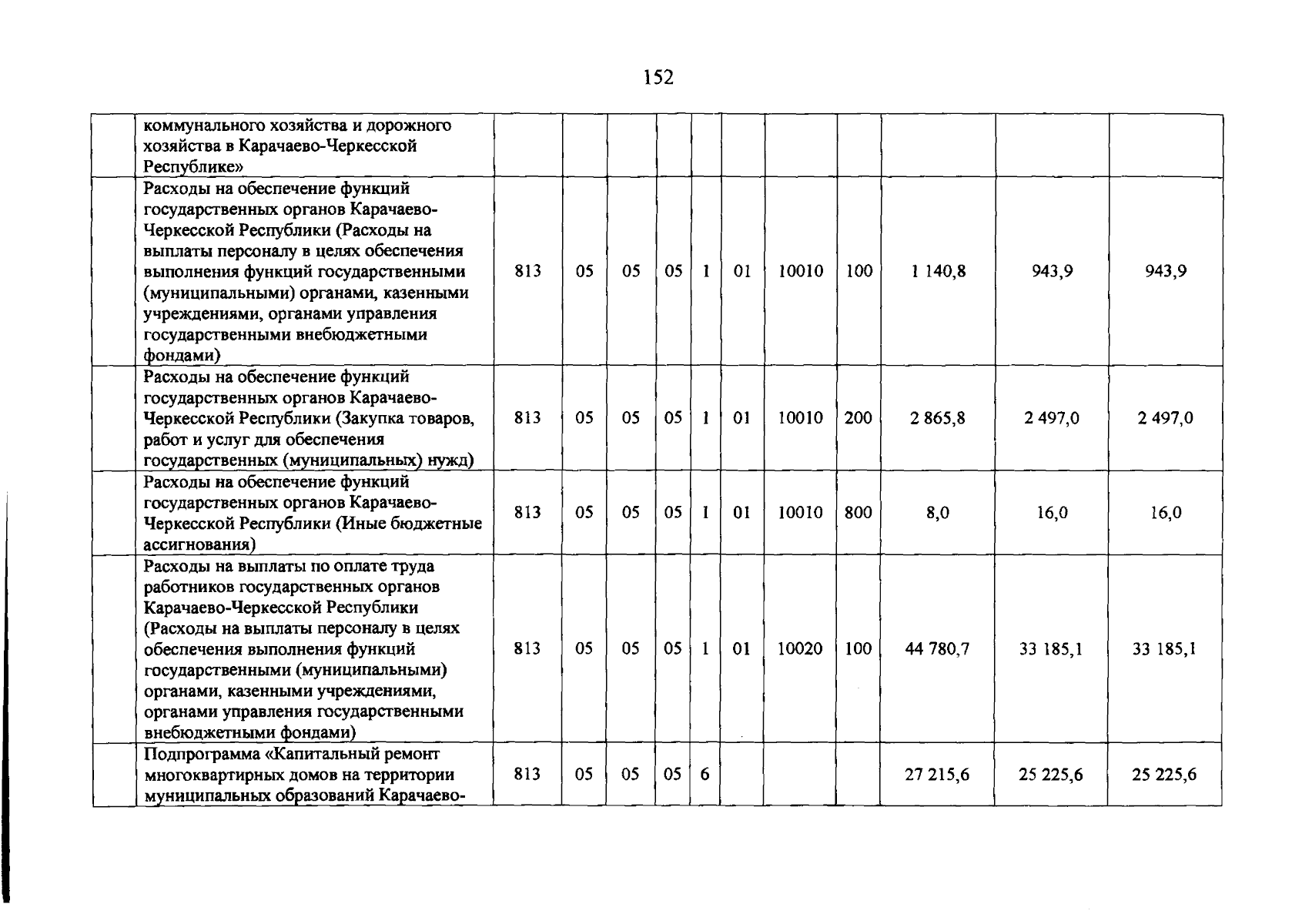 152

|  |  |  |  |  |  |  |  |  |  |  |  |  |
|---|---|---|---|---|---|---|---|---|---|---|---|---|
|  | коммунального хозяйства и дорожного хозяйства в Карачаево-Черкесской Республике» |  |  |  |  |  |  |  |  |  |  |  |
|  | Расходы на обеспечение функций государственных органов Карачаево-Черкесской Республики (Расходы на выплаты персоналу в целях обеспечения выполнения функций государственными (муниципальными) органами, казенными учреждениями, органами управления государственными внебюджетными фондами) | 813 | 05 | 05 | 05 | 1 | 01 | 10010 | 100 | 1 140,8 | 943,9 | 943,9 |
|  | Расходы на обеспечение функций государственных органов Карачаево-Черкесской Республики (Закупка товаров, работ и услуг для обеспечения государственных (муниципальных) нужд) | 813 | 05 | 05 | 05 | 1 | 01 | 10010 | 200 | 2 865,8 | 2 497,0 | 2 497,0 |
|  | Расходы на обеспечение функций государственных органов Карачаево-Черкесской Республики (Иные бюджетные ассигнования) | 813 | 05 | 05 | 05 | 1 | 01 | 10010 | 800 | 8,0 | 16,0 | 16,0 |
|  | Расходы на выплаты по оплате труда работников государственных органов Карачаево-Черкесской Республики (Расходы на выплаты персоналу в целях обеспечения выполнения функций государственными (муниципальными) органами, казенными учреждениями, органами управления государственными внебюджетными фондами) | 813 | 05 | 05 | 05 | 1 | 01 | 10020 | 100 | 44 780,7 | 33 185,1 | 33 185,1 |
|  | Подпрограмма «Капитальный ремонт многоквартирных домов на территории муниципальных образований Карачаево- | 813 | 05 | 05 | 05 | 6 |  |  |  | 27 215,6 | 25 225,6 | 25 225,6 |